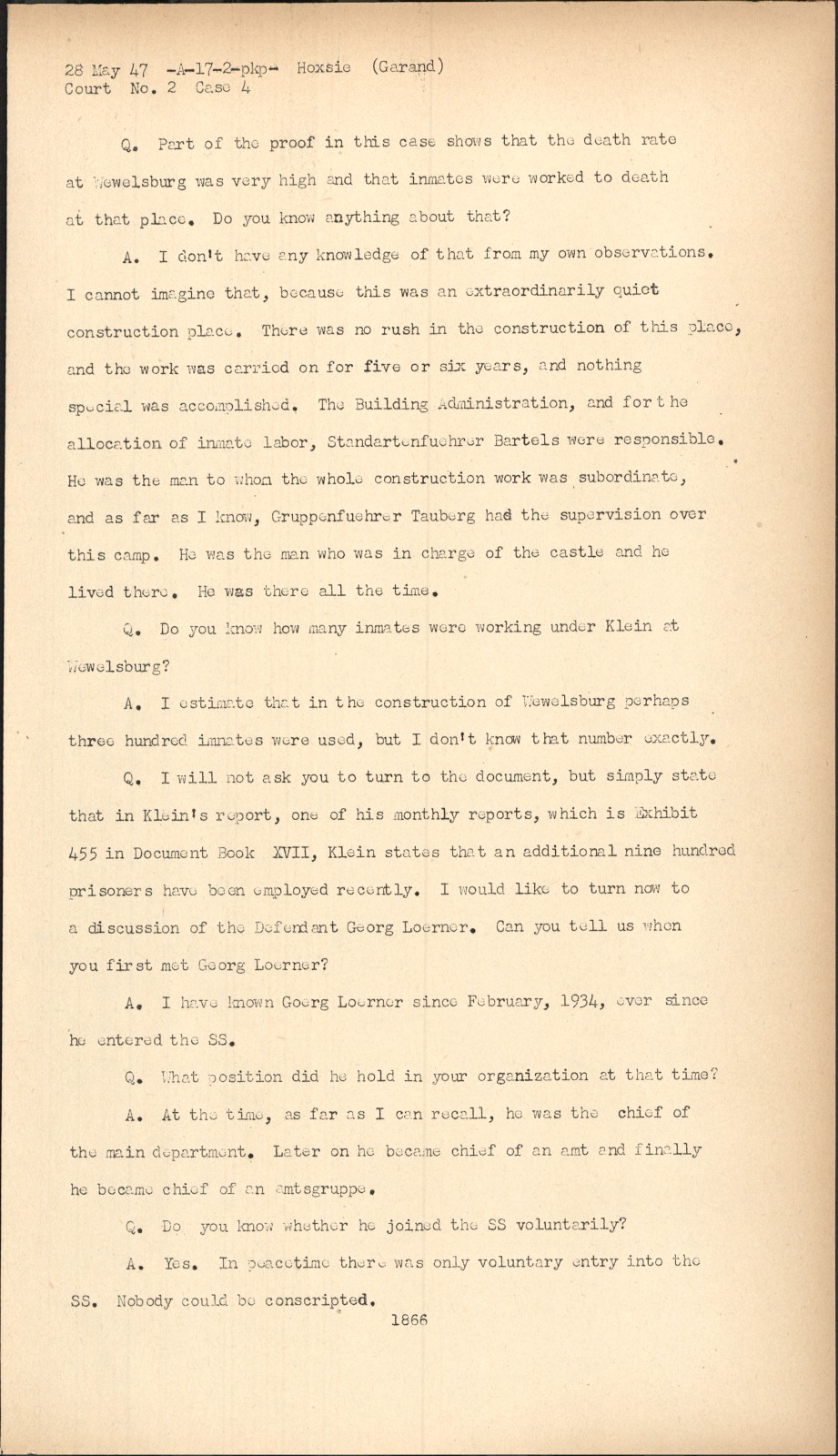 28 May 47 -A-17-2-pkp- Hoxsie (Garand)
Court No. 2 Case 4

Q. Part of the proof in this case shows that the death rate at Wewelsburg was very high and that inmates were worked to death at that place. Do you know anything about that?

A. I don't have any knowledge of that from my own observations. I cannot imagine that, because this was an extraordinarily quiet construction place. There was no rush in the construction of this place, and the work was carried on for five or six years, and nothing special was accomplished. The Building Administration, and for the allocation of inmate labor, Standartenfuehrer Bartels were responsible. He was the man to whom the whole construction work was subordinate, and as far as I know, Gruppenfuehrer Tauberg had the supervision over this camp. He was the man who was in charge of the castle and he lived there. He was there all the time.

Q. Do you know how many inmates were working under Klein at Wewelsburg?

A. I estimate that in the construction of Wewelsburg perhaps three hundred inmates were used, but I don't know that number exactly.

Q. I will not ask you to turn to the document, but simply state that in Klein's report, one of his monthly reports, which is Exhibit 455 in Document Book XVII, Klein states that an additional nine hundred prisoners have been employed recently. I would like to turn now to a discussion of the Defendant Georg Loerner. Can you tell us when you first met Georg Loerner?

A. I have known Goerg Loerner since February, 1934, ever since he entered the SS.

Q. What position did he hold in your organization at that time?

A. At the time, as far as I can recall, he was the chief of the main department. Later on he became chief of an amt and finally he became chief of an amtsgruppe.

Q. Do you know whether he joined the SS voluntarily?

A. Yes. In peacetime there was only voluntary entry into the SS. Nobody could be conscripted.

1866